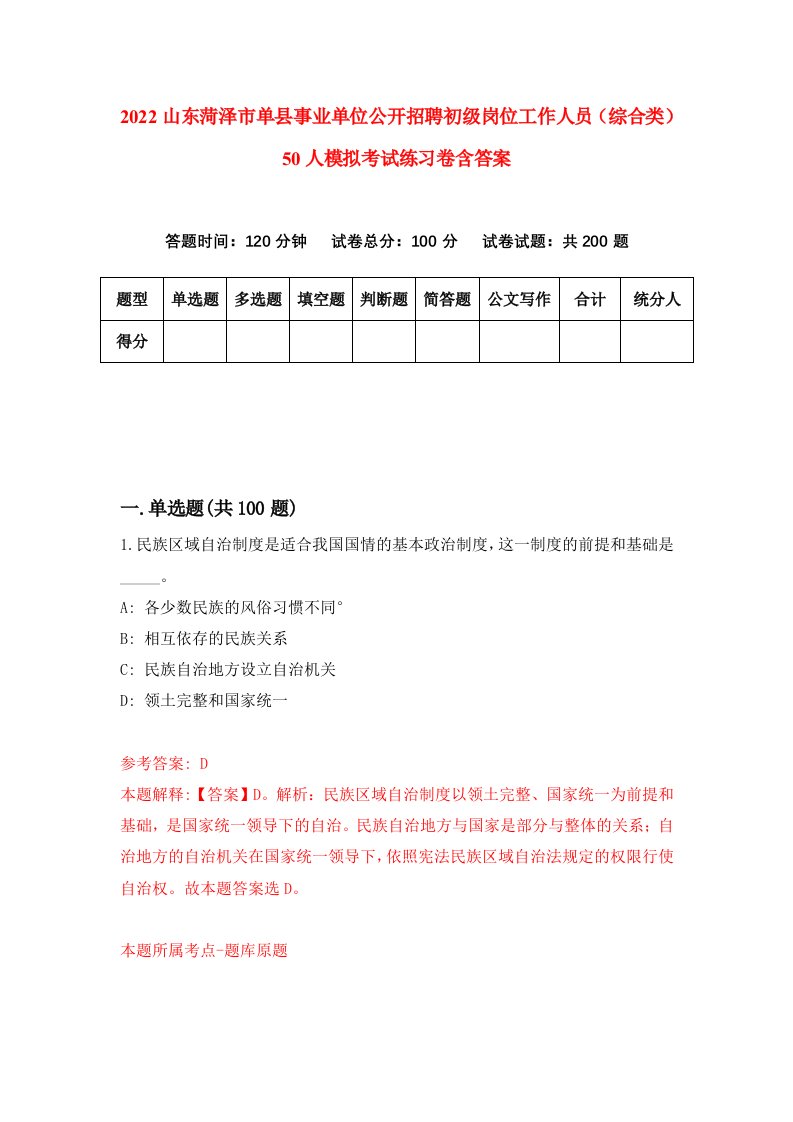 2022 山东菏泽市单县事业单位公开招聘初级岗位工作人员（综合类）50 人模拟考试练习卷含答案

答题时间：120 分钟　试卷总分：100 分　试卷试题：共 200 题

| 题型 | 单选题 | 多选题 | 填空题 | 判断题 | 简答题 | 公文写作 | 合计 | 统分人 |
|---|---|---|---|---|---|---|---|---|
| 得分 | | | | | | | | |

一.单选题(共 100 题)

1.民族区域自治制度是适合我国国情的基本政治制度，这一制度的前提和基础是_____。

A: 各少数民族的风俗习惯不同°

B: 相互依存的民族关系

C: 民族自治地方设立自治机关

D: 领土完整和国家统一

参考答案: D

本题解释:【答案】D。解析：民族区域自治制度以领土完整、国家统一为前提和基础，是国家统一领导下的自治。民族自治地方与国家是部分与整体的关系；自治地方的自治机关在国家统一领导下，依照宪法民族区域自治法规定的权限行使自治权。故本题答案选 D。

本题所属考点-题库原题